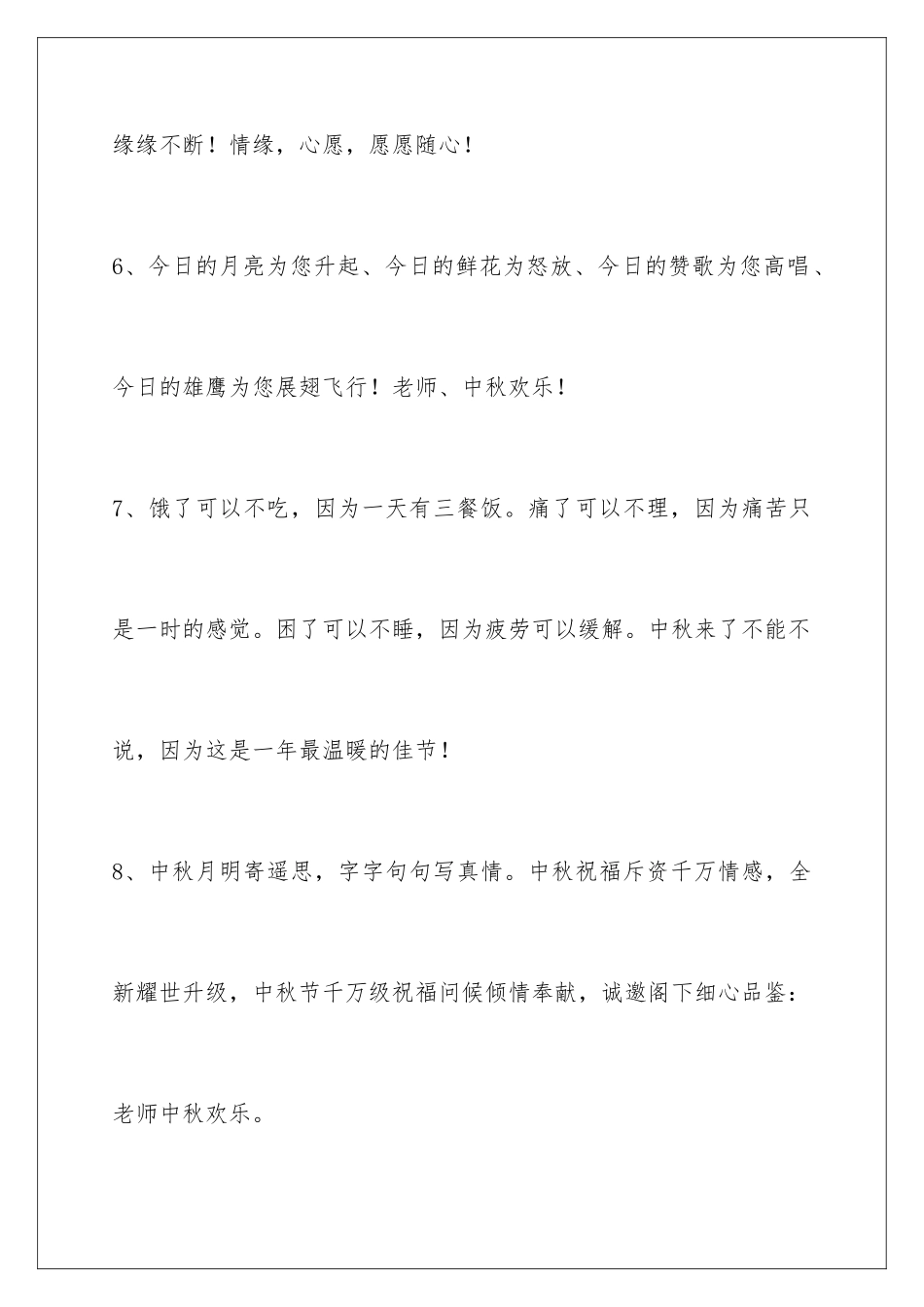 缘缘不断！情缘，心愿，愿愿随心！

6、今日的月亮为您升起、今日的鲜花为怒放、今日的赞歌为您高唱、今日的雄鹰为您展翅飞行！老师、中秋欢乐！

7、饿了可以不吃，因为一天有三餐饭。痛了可以不理，因为痛苦只是一时的感觉。困了可以不睡，因为疲劳可以缓解。中秋来了不能不说，因为这是一年最温暖的佳节！

8、中秋月明寄遥思，字字句句写真情。中秋祝福斥资千万情感，全新耀世升级，中秋节千万级祝福问候倾情奉献，诚邀阁下细心品鉴：老师中秋欢乐。